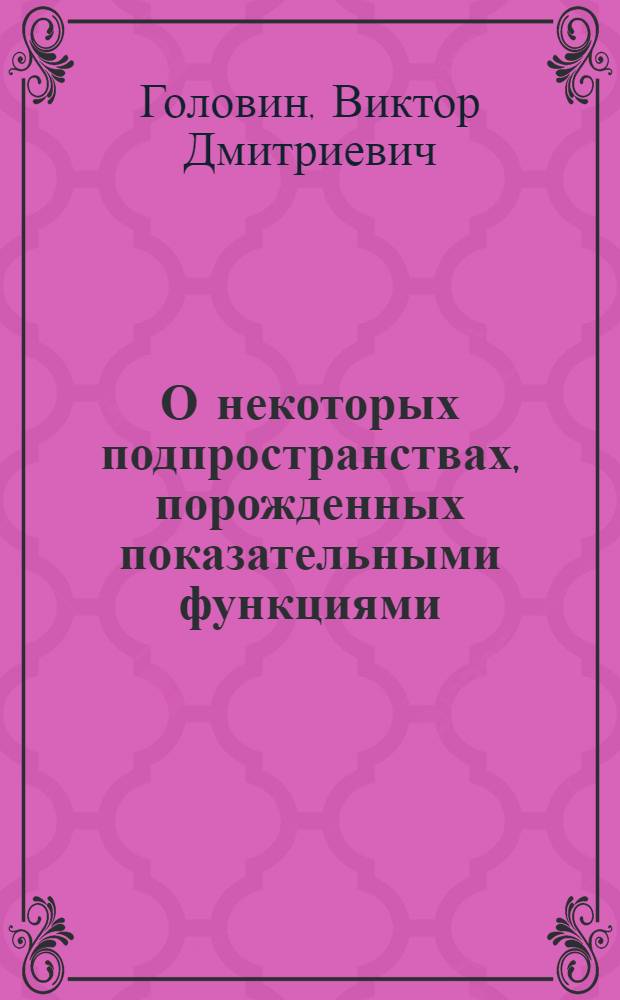 Головин, Виктор Дмитриевич

О некоторых подпространствах, порожденных показательными функциями